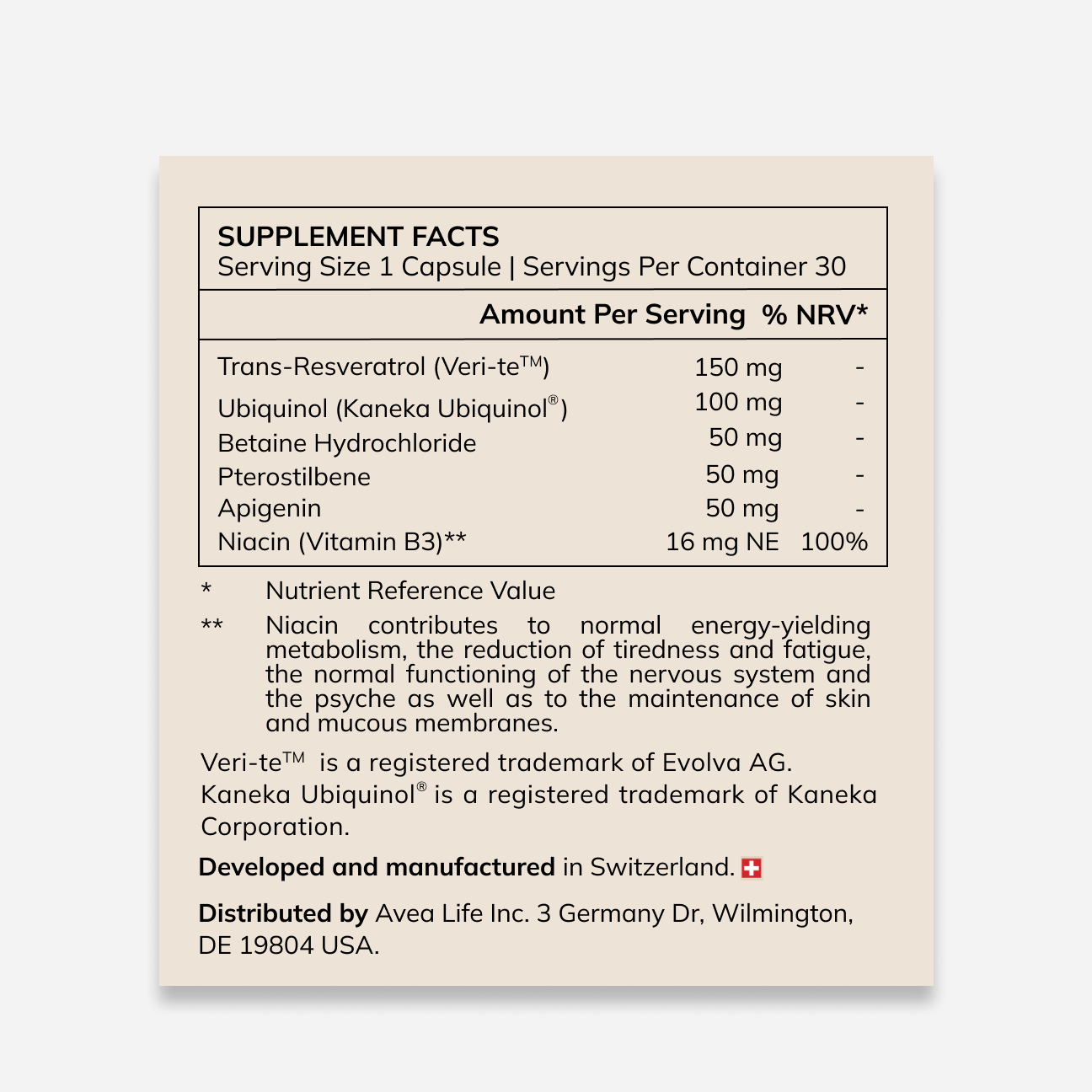 SUPPLEMENT FACTS
Serving Size 1 Capsule | Servings Per Container 30

|  | Amount Per Serving | % NRV* |
|---|---|---|
| Trans-Resveratrol (Veri-te™) | 150 mg | - |
| Ubiquinol (Kaneka Ubiquinol®) | 100 mg | - |
| Betaine Hydrochloride | 50 mg | - |
| Pterostilbene | 50 mg | - |
| Apigenin | 50 mg | - |
| Niacin (Vitamin B3)** | 16 mg NE | 100% |

* Nutrient Reference Value

** Niacin contributes to normal energy-yielding metabolism, the reduction of tiredness and fatigue, the normal functioning of the nervous system and the psyche as well as to the maintenance of skin and mucous membranes.

Veri-te™ is a registered trademark of Evolva AG. Kaneka Ubiquinol® is a registered trademark of Kaneka Corporation.

Developed and manufactured in Switzerland.

Distributed by Avea Life Inc. 3 Germany Dr, Wilmington, DE 19804 USA.